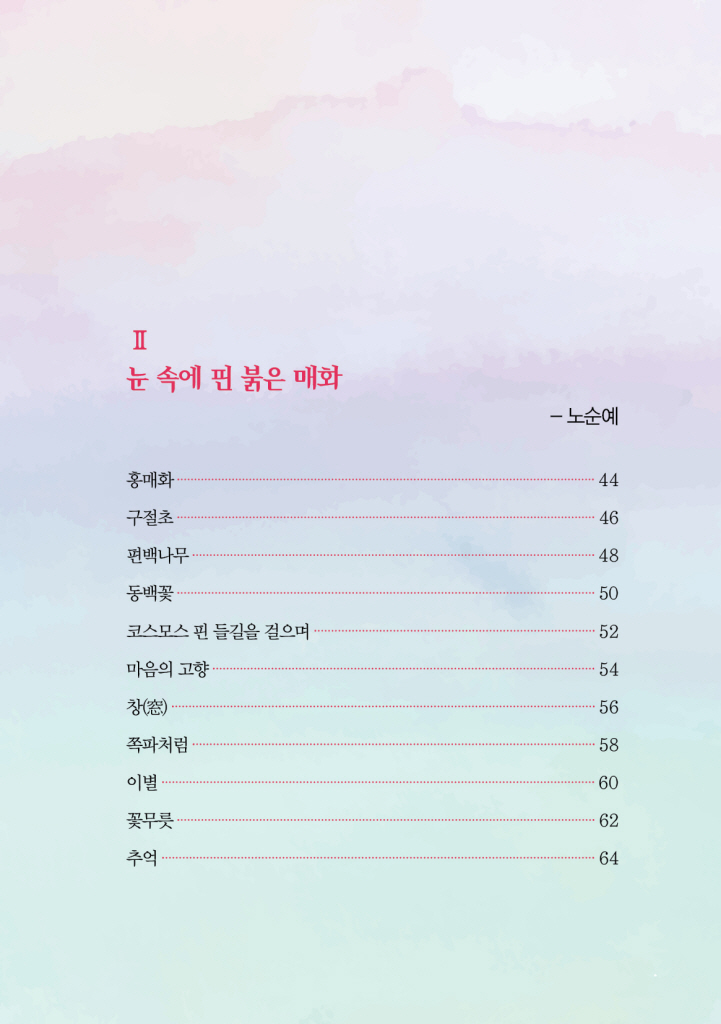 Ⅱ
눈 속에 핀 붉은 매화

– 노순예

홍매화 44
구절초 46
편백나무 48
동백꽃 50
코스모스 핀 들길을 걸으며 52
마음의 고향 54
창(窓) 56
쪽파처럼 58
이별 60
꽃무릇 62
추억 64